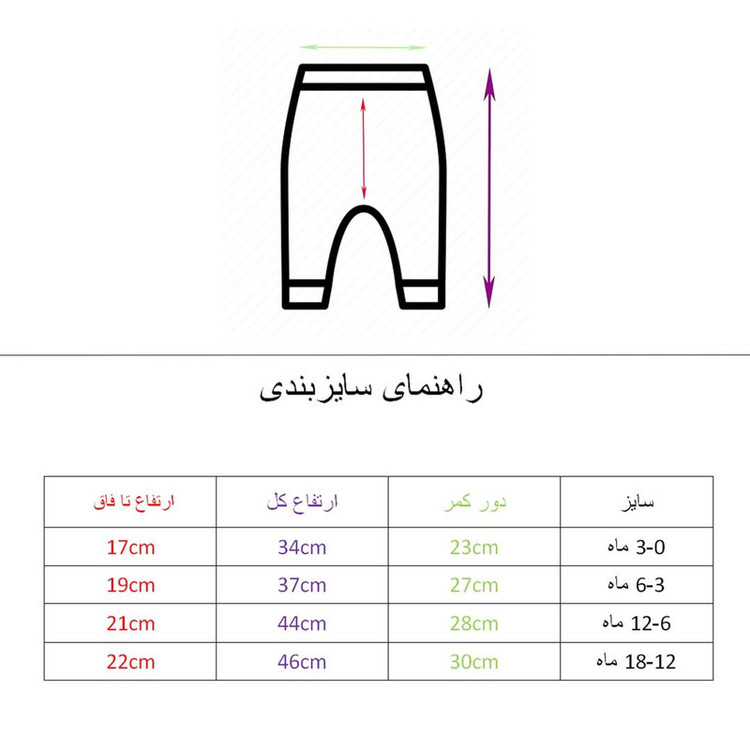 راهنمای سایزبندی

| سایز | دور کمر | ارتفاع کل | ارتفاع تا فاق |
|---|---|---|---|
| 3-0 ماه | 23cm | 34cm | 17cm |
| 6-3 ماه | 27cm | 37cm | 19cm |
| 12-6 ماه | 28cm | 44cm | 21cm |
| 18-12 ماه | 30cm | 46cm | 22cm |